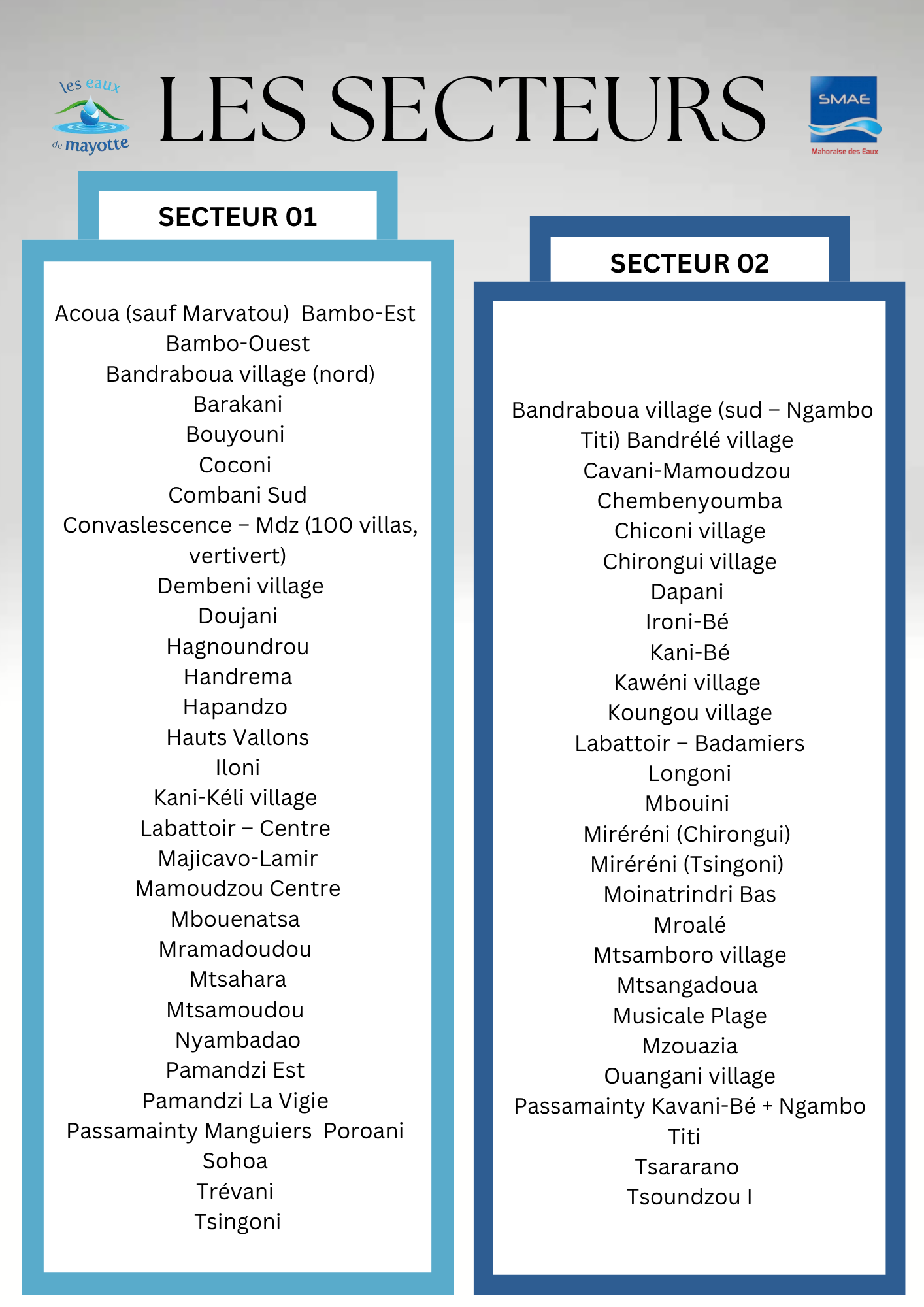 les eaux de mayotte

LES SECTEURS

SMAE
Mahoraise des Eaux

SECTEUR 01

Acoua (sauf Marvatou) Bambo-Est
Bambo-Ouest
Bandraboua village (nord)
Barakani
Bouyouni
Coconi
Combani Sud
Convaslescence – Mdz (100 villas, vertivert)
Dembeni village
Doujani
Hagnoundrou
Handrema
Hapandzo
Hauts Vallons
Iloni
Kani-Kéli village
Labattoir – Centre
Majicavo-Lamir
Mamoudzou Centre
Mbouenatsa
Mramadoudou
Mtsahara
Mtsamoudou
Nyambadao
Pamandzi Est
Pamandzi La Vigie
Passamainty Manguiers Poroani
Sohoa
Trévani
Tsingoni

SECTEUR 02

Bandraboua village (sud – Ngambo Titi) Bandrélé village
Cavani-Mamoudzou
Chembenyoumba
Chiconi village
Chirongui village
Dapani
Ironi-Bé
Kani-Bé
Kawéni village
Koungou village
Labattoir – Badamiers
Longoni
Mbouini
Miréréni (Chirongui)
Miréréni (Tsingoni)
Moinatrindri Bas
Mroalé
Mtsamboro village
Mtsangadoua
Musicale Plage
Mzouazia
Ouangani village
Passamainty Kavani-Bé + Ngambo Titi
Tsararano
Tsoundzou I